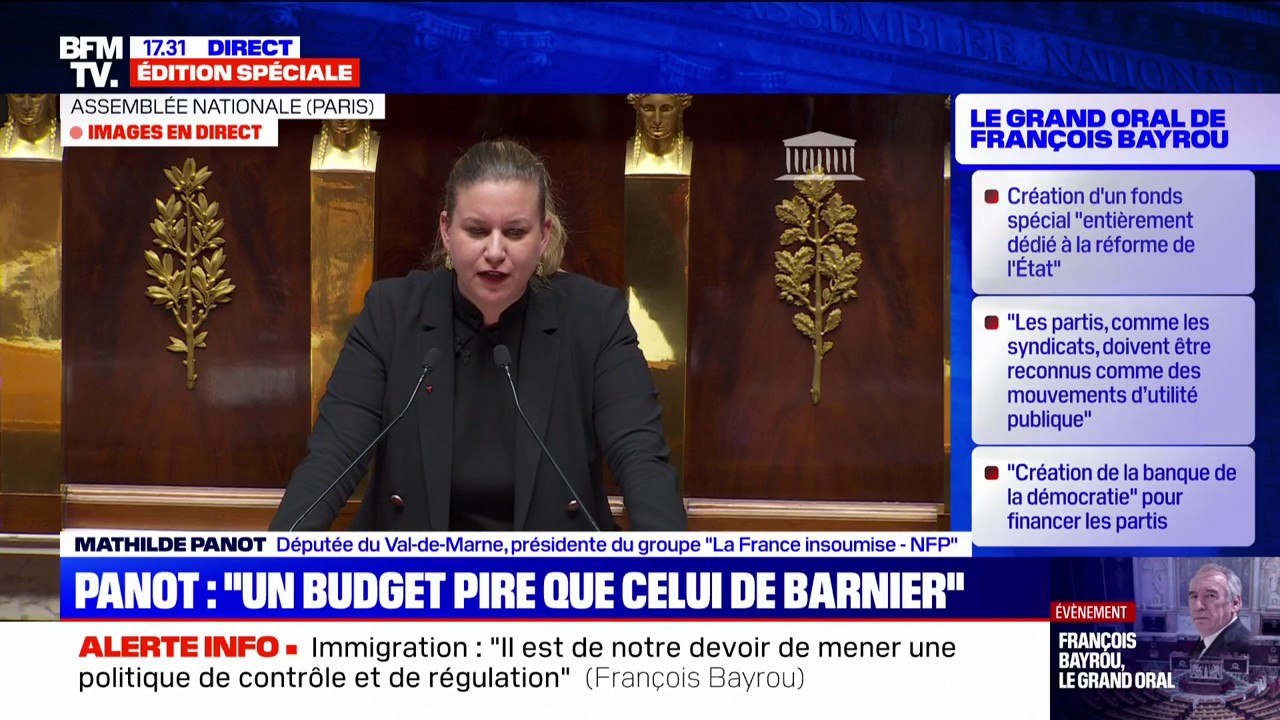 BFM TV.
17.31 DIRECT
ÉDITION SPÉCIALE
ASSEMBLÉE NATIONALE (PARIS)
IMAGES EN DIRECT

LE GRAND ORAL DE FRANÇOIS BAYROU

Création d'un fonds spécial "entièrement dédié à la réforme de l'État"

"Les partis, comme les syndicats, doivent être reconnus comme des mouvements d'utilité publique"

"Création de la banque de la démocratie" pour financer les partis

MATHILDE PANOT Députée du Val-de-Marne, présidente du groupe "La France insoumise - NFP"

PANOT : "UN BUDGET PIRE QUE CELUI DE BARNIER"

ALERTE INFO Immigration : "Il est de notre devoir de mener une politique de contrôle et de régulation" (François Bayrou)

ÉVÉNEMENT
FRANÇOIS BAYROU, LE GRAND ORAL